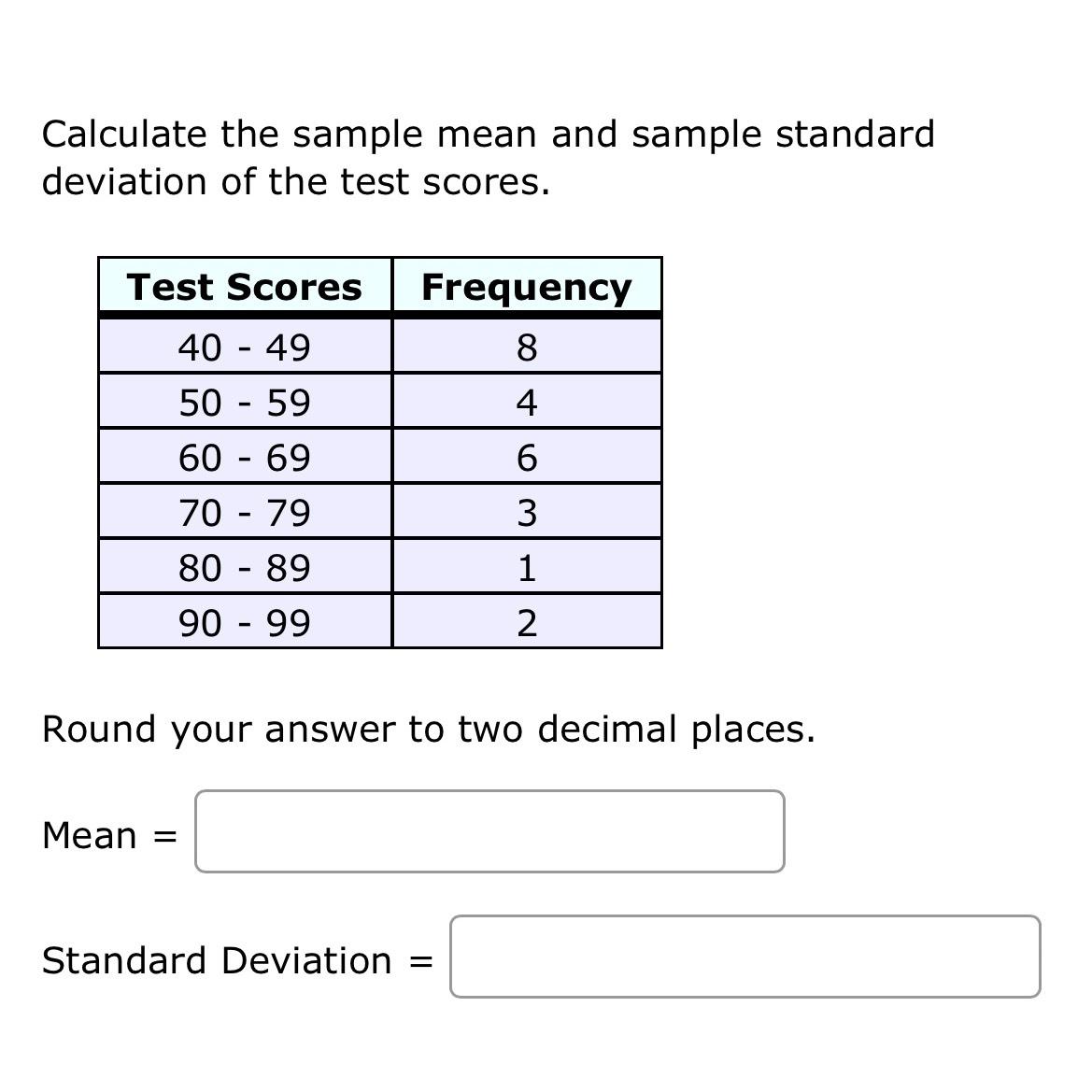 Calculate the sample mean and sample standard deviation of the test scores.

| Test Scores | Frequency |
|---|---|
| 40 - 49 | 8 |
| 50 - 59 | 4 |
| 60 - 69 | 6 |
| 70 - 79 | 3 |
| 80 - 89 | 1 |
| 90 - 99 | 2 |

Round your answer to two decimal places.

Mean =

Standard Deviation =